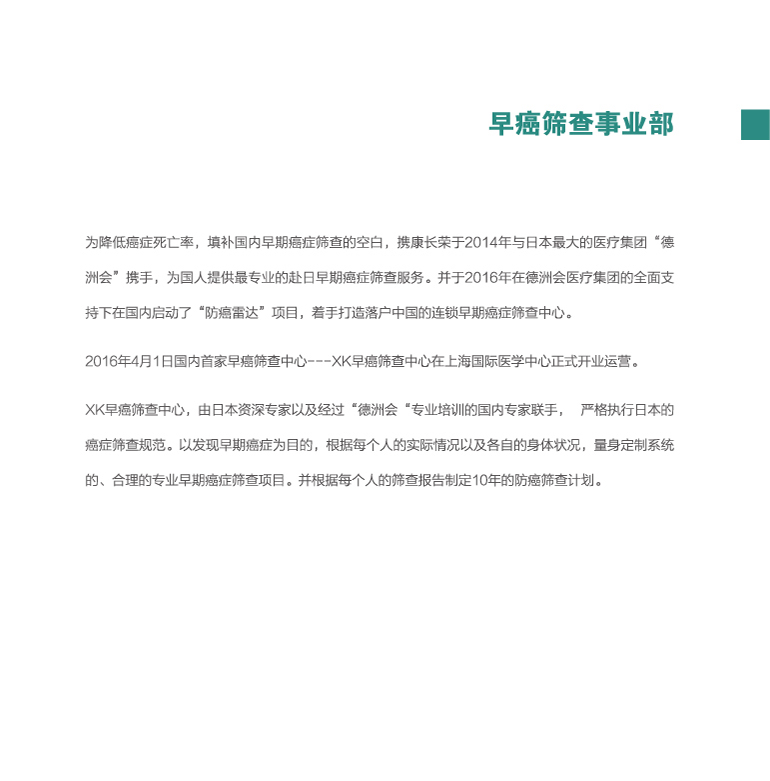 早癌筛查事业部

为降低癌症死亡率，填补国内早期癌症筛查的空白，携康长荣于2014年与日本最大的医疗集团“德洲会”携手，为国人提供最专业的赴日早期癌症筛查服务。并于2016年在德洲会医疗集团的全面支持下在国内启动了“防癌雷达”项目，着手打造落户中国的连锁早期癌症筛查中心。

2016年4月1日国内首家早癌筛查中心---XK早癌筛查中心在上海国际医学中心正式开业运营。

XK早癌筛查中心，由日本资深专家以及经过“德洲会“专业培训的国内专家联手， 严格执行日本的癌症筛查规范。以发现早期癌症为目的，根据每个人的实际情况以及各自的身体状况，量身定制系统的、合理的专业早期癌症筛查项目。并根据每个人的筛查报告制定10年的防癌筛查计划。